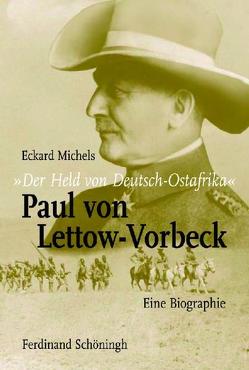 Eckard Michels

»Der Held von Deutsch-Ostafrika«

Paul von Lettow-Vorbeck

Eine Biographie

Ferdinand Schöningh